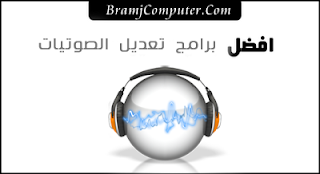 BramjComputer.Com

افضل برامج تعديل الصوتيات